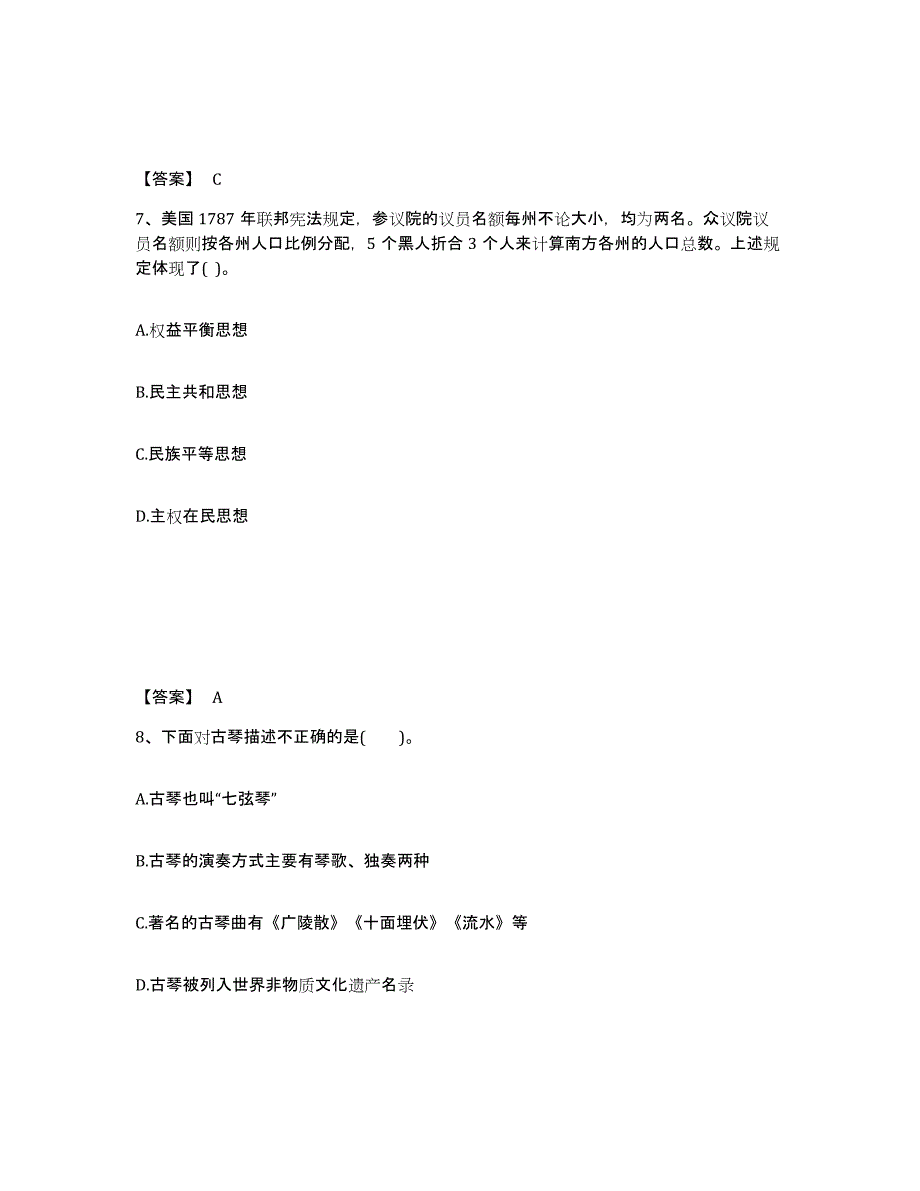 【答案】 C

7、美国 1787 年联邦宪法规定，参议院的议员名额每州不论大小，均为两名。众议院议员名额则按各州人口比例分配，5 个黑人折合 3 个人来计算南方各州的人口总数。上述规定体现了( )。

A.权益平衡思想

B.民主共和思想

C.民族平等思想

D.主权在民思想

【答案】 A

8、下面对古琴描述不正确的是(　　)。

A.古琴也叫“七弦琴”

B.古琴的演奏方式主要有琴歌、独奏两种

C.著名的古琴曲有《广陵散》《十面埋伏》《流水》等

D.古琴被列入世界非物质文化遗产名录